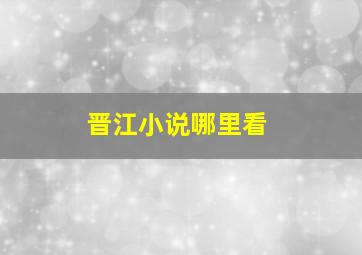 晋江小说哪里看